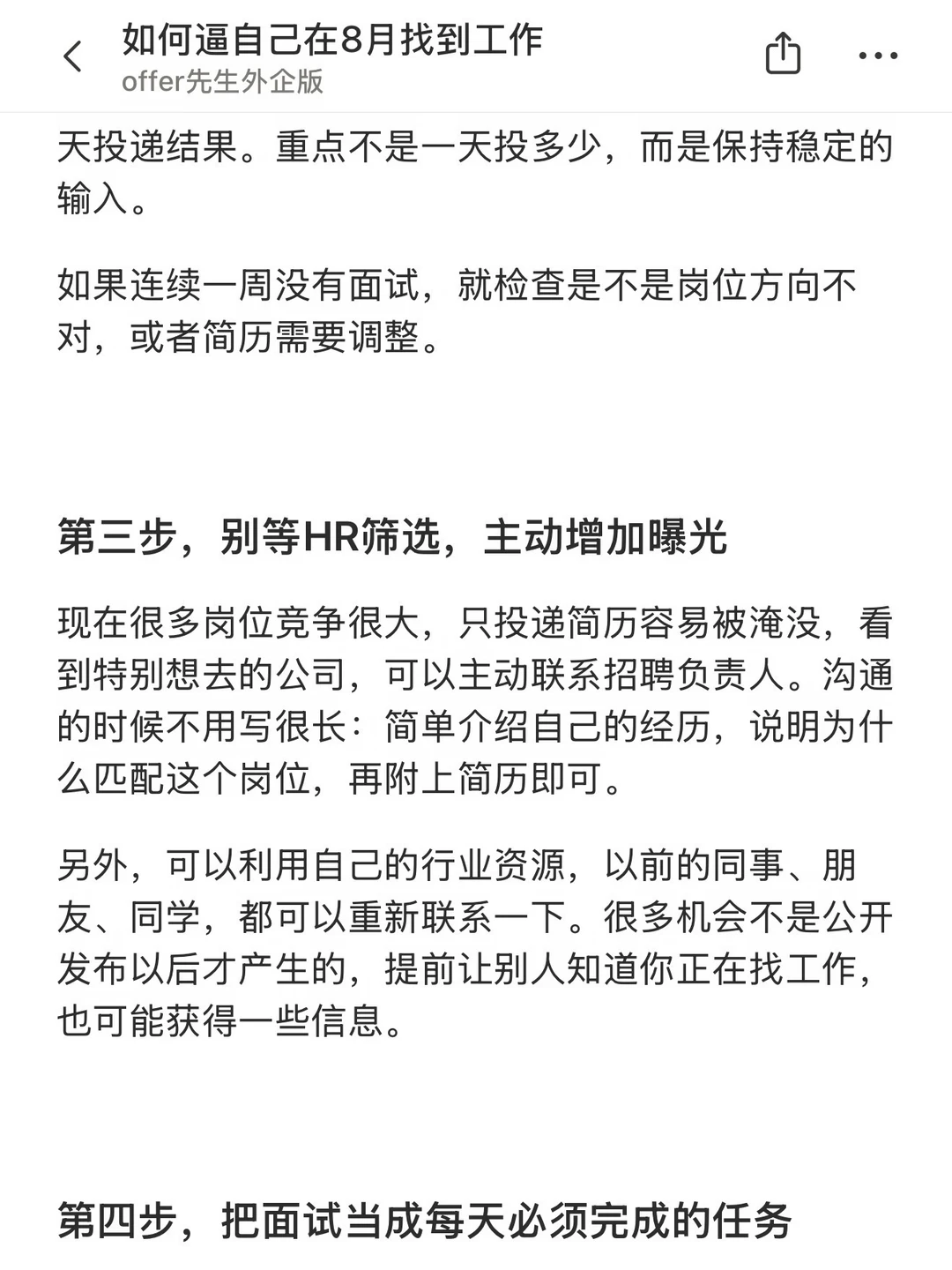 如何逼自己在8月找到工作
offer先生外企版

天投递结果。重点不是一天投多少，而是保持稳定的输入。

如果连续一周没有面试，就检查是不是岗位方向不对，或者简历需要调整。

第三步，别等HR筛选，主动增加曝光

现在很多岗位竞争很大，只投递简历容易被淹没，看到特别想去的公司，可以主动联系招聘负责人。沟通的时候不用写很长：简单介绍自己的经历，说明为什么匹配这个岗位，再附上简历即可。

另外，可以利用自己的行业资源，以前的同事、朋友、同学，都可以重新联系一下。很多机会不是公开发布以后才产生的，提前让别人知道你正在找工作，也可能获得一些信息。

第四步，把面试当成每天必须完成的任务